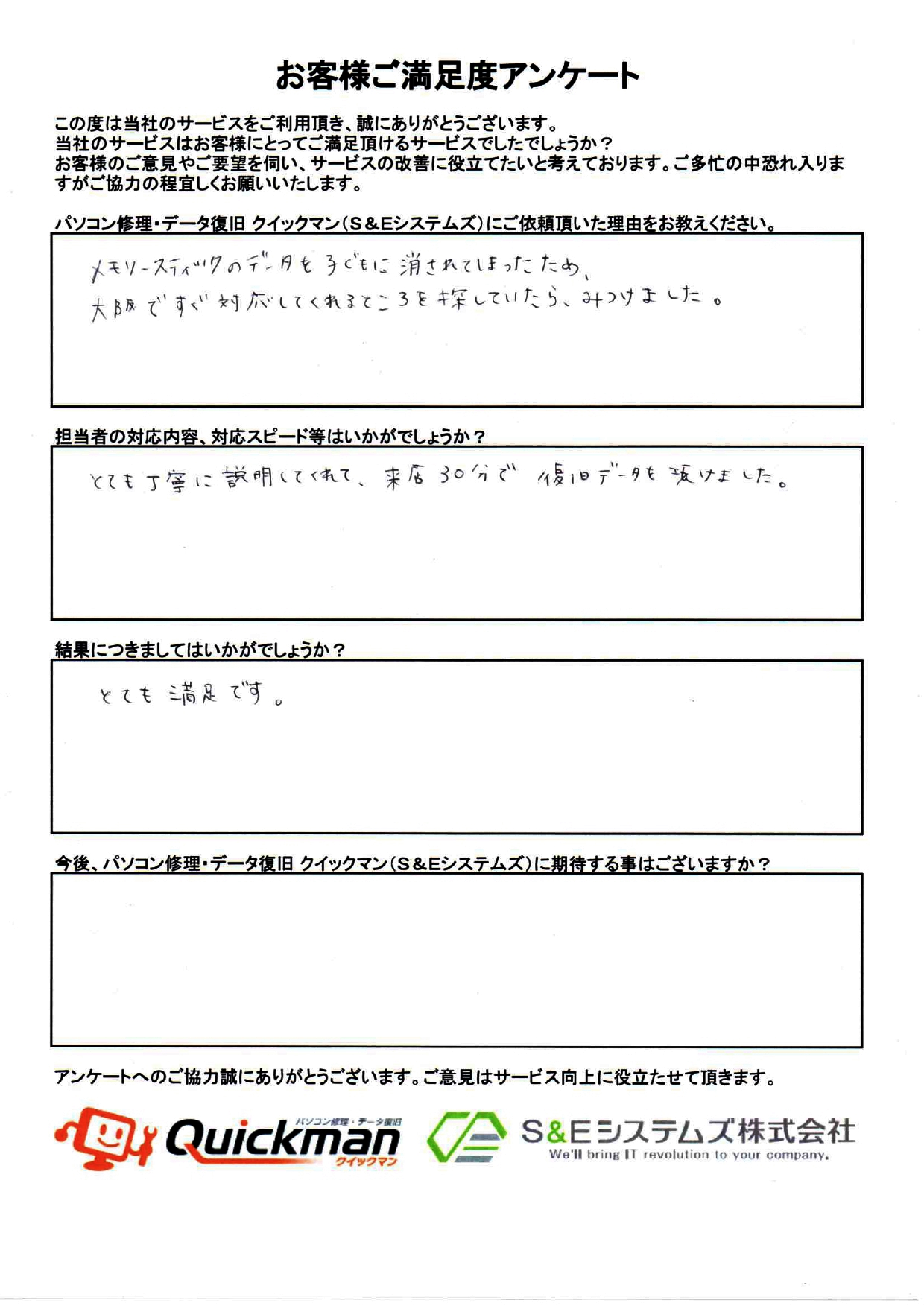 お客様ご満足度アンケート

この度は当社のサービスをご利用頂き、誠にありがとうございます。
当社のサービスはお客様にとってご満足頂けるサービスでしたでしょうか？
お客様のご意見やご要望を伺い、サービスの改善に役立てたいと考えております。ご多忙の中恐れ入りますがご協力の程宜しくお願いいたします。

パソコン修理・データ復旧 クイックマン（S＆Eシステムズ）にご依頼頂いた理由をお教えください。

メモリースティックのデータを子どもに消されてしまったため、
大阪ですぐ対応してくれるところを探していたら、みつけました。

担当者の対応内容、対応スピード等はいかがでしょうか？

とても丁寧に説明してくれて、来店30分で復旧データを頂けました。

結果につきましてはいかがでしょうか？

とても満足です。

今後、パソコン修理・データ復旧 クイックマン（S＆Eシステムズ）に期待する事はございますか？

アンケートへのご協力誠にありがとうございます。ご意見はサービス向上に役立たせて頂きます。

パソコン修理・データ復旧
Quickman
クイックマン

S&Eシステムズ株式会社
We'll bring IT revolution to your company.